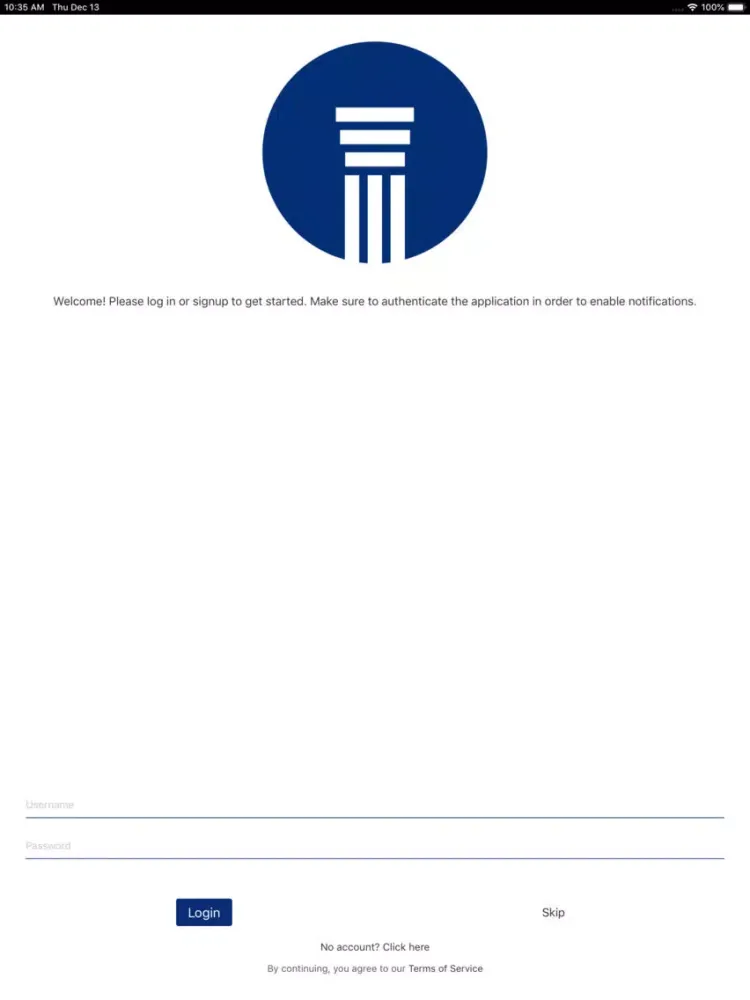 10:35 AM Thu Dec 13

100%

Welcome! Please log in or signup to get started. Make sure to authenticate the application in order to enable notifications.

Username

Password

Login

Skip

No account? Click here

By continuing, you agree to our Terms of Service